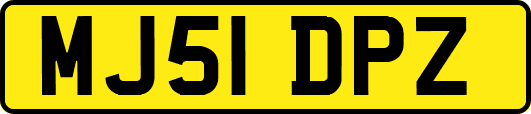 MJ51 DPZ